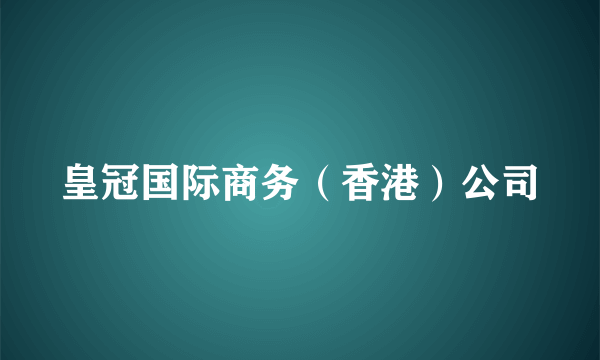 皇冠国际商务（香港）公司